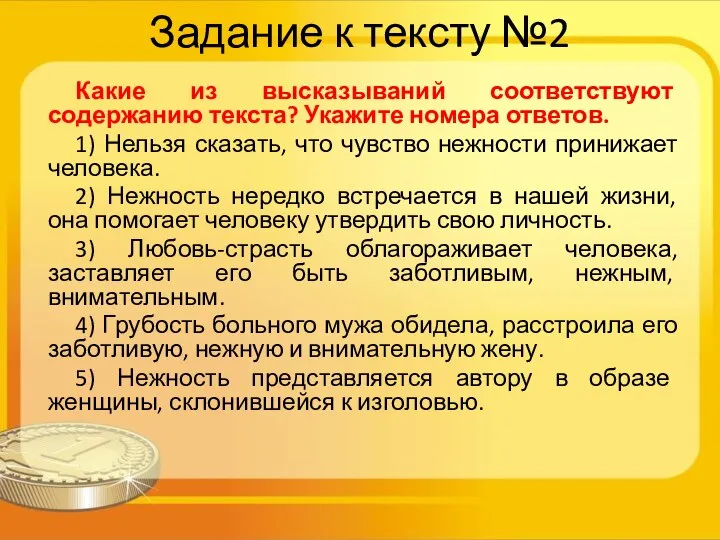 Задание к тексту №2

Какие из высказываний соответствуют содержанию текста? Укажите номера ответов.

1) Нельзя сказать, что чувство нежности принижает человека.

2) Нежность нередко встречается в нашей жизни, она помогает человеку утвердить свою личность.

3) Любовь-страсть облагораживает человека, заставляет его быть заботливым, нежным, внимательным.

4) Грубость больного мужа обидела, расстроила его заботливую, нежную и внимательную жену.

5) Нежность представляется автору в образе женщины, склонившейся к изголовью.